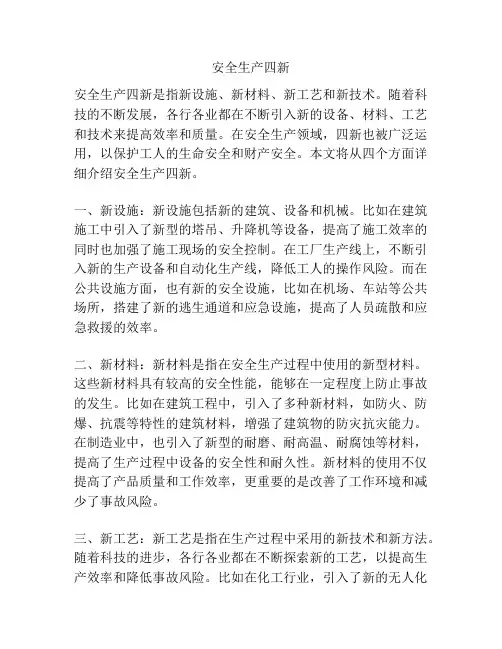 安全生产四新

安全生产四新是指新设施、新材料、新工艺和新技术。随着科技的不断发展，各行各业都在不断引入新的设备、材料、工艺和技术来提高效率和质量。在安全生产领域，四新也被广泛运用，以保护工人的生命安全和财产安全。本文将从四个方面详细介绍安全生产四新。

一、新设施：新设施包括新的建筑、设备和机械。比如在建筑施工中引入了新型的塔吊、升降机等设备，提高了施工效率的同时也加强了施工现场的安全控制。在工厂生产线上，不断引入新的生产设备和自动化生产线，降低工人的操作风险。而在公共设施方面，也有新的安全设施，比如在机场、车站等公共场所，搭建了新的逃生通道和应急设施，提高了人员疏散和应急救援的效率。

二、新材料：新材料是指在安全生产过程中使用的新型材料。这些新材料具有较高的安全性能，能够在一定程度上防止事故的发生。比如在建筑工程中，引入了多种新材料，如防火、防爆、抗震等特性的建筑材料，增强了建筑物的防灾抗灾能力。在制造业中，也引入了新型的耐磨、耐高温、耐腐蚀等材料，提高了生产过程中设备的安全性和耐久性。新材料的使用不仅提高了产品质量和工作效率，更重要的是改善了工作环境和减少了事故风险。

三、新工艺：新工艺是指在生产过程中采用的新技术和新方法。随着科技的进步，各行各业都在不断探索新的工艺，以提高生产效率和降低事故风险。比如在化工行业，引入了新的无人化